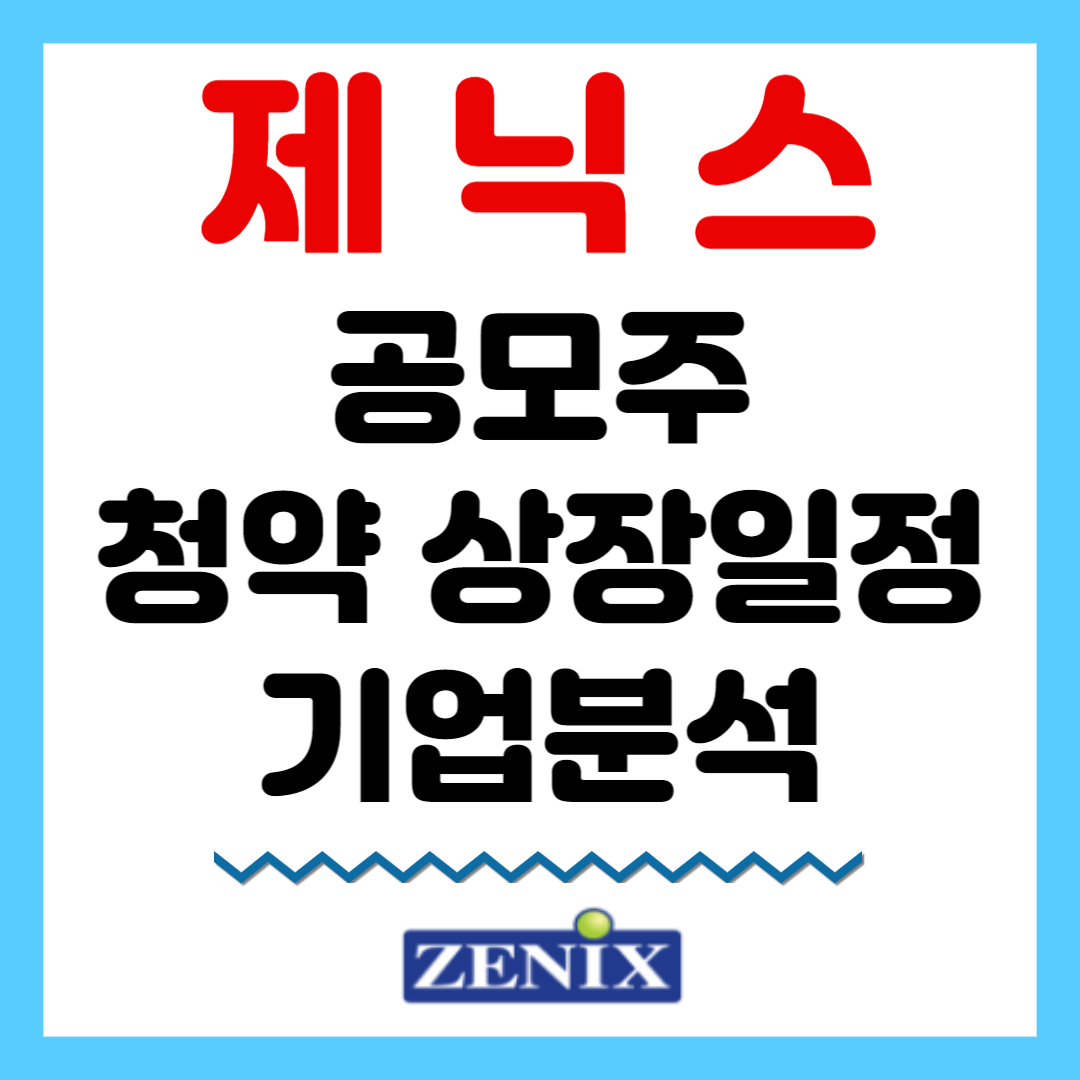 제 닉 스
공모주
청약 상장일정
기업분석

ZENIX